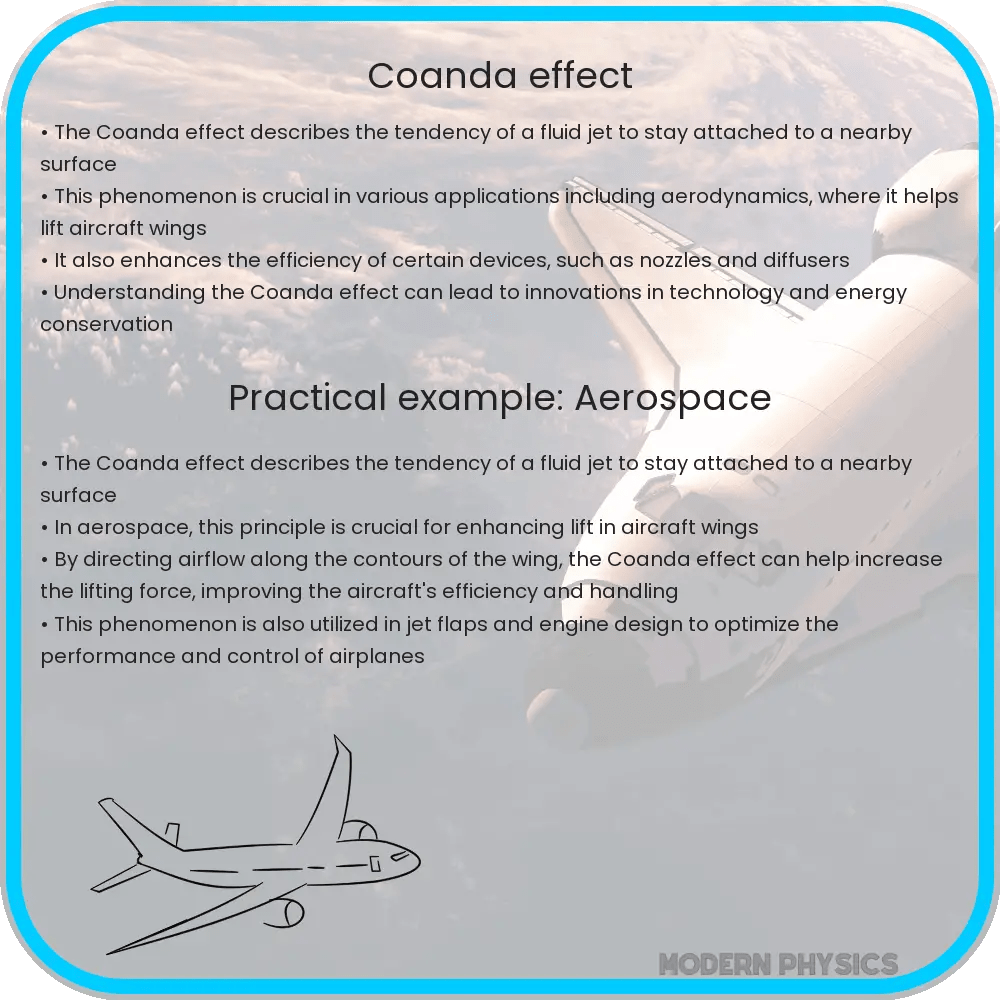 Coanda effect

• The Coanda effect describes the tendency of a fluid jet to stay attached to a nearby surface
• This phenomenon is crucial in various applications including aerodynamics, where it helps lift aircraft wings
• It also enhances the efficiency of certain devices, such as nozzles and diffusers
• Understanding the Coanda effect can lead to innovations in technology and energy conservation

Practical example: Aerospace

• The Coanda effect describes the tendency of a fluid jet to stay attached to a nearby surface
• In aerospace, this principle is crucial for enhancing lift in aircraft wings
• By directing airflow along the contours of the wing, the Coanda effect can help increase the lifting force, improving the aircraft's efficiency and handling
• This phenomenon is also utilized in jet flaps and engine design to optimize the performance and control of airplanes

MODERN PHYSICS